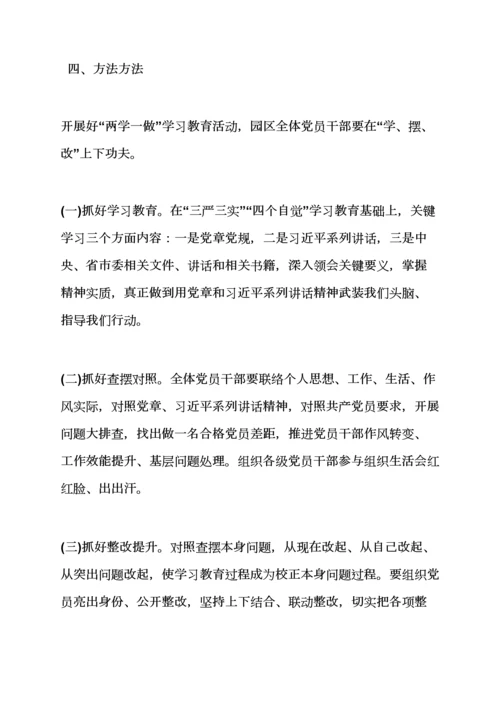 四、方法方法

开展好“两学一做”学习教育活动，园区全体党员干部要在“学、摆、改”上下功夫。

(一)抓好学习教育。在“三严三实”“四个自觉”学习教育基础上，关键学习三个方面内容：一是党章党规，二是习近平系列讲话，三是中央、省市委相关文件、讲话和相关书籍，深入领会关键要义，掌握精神实质，真正做到用党章和习近平系列讲话精神武装我们头脑、指导我们行动。

(二)抓好查摆对照。全体党员干部要联络个人思想、工作、生活、作风实际，对照党章、习近平系列讲话精神，对照共产党员要求，开展问题大排查，找出做一名合格党员差距，推进党员干部作风转变、工作效能提升、基层问题处理。组织各级党员干部参与组织生活会红红脸、出出汗。

(三)抓好整改提升。对照查摆本身问题，从现在改起、从自己改起、从突出问题改起，使学习教育过程成为校正本身问题过程。要组织党员亮出身份、公开整改，坚持上下结合、联动整改，切实把各项整